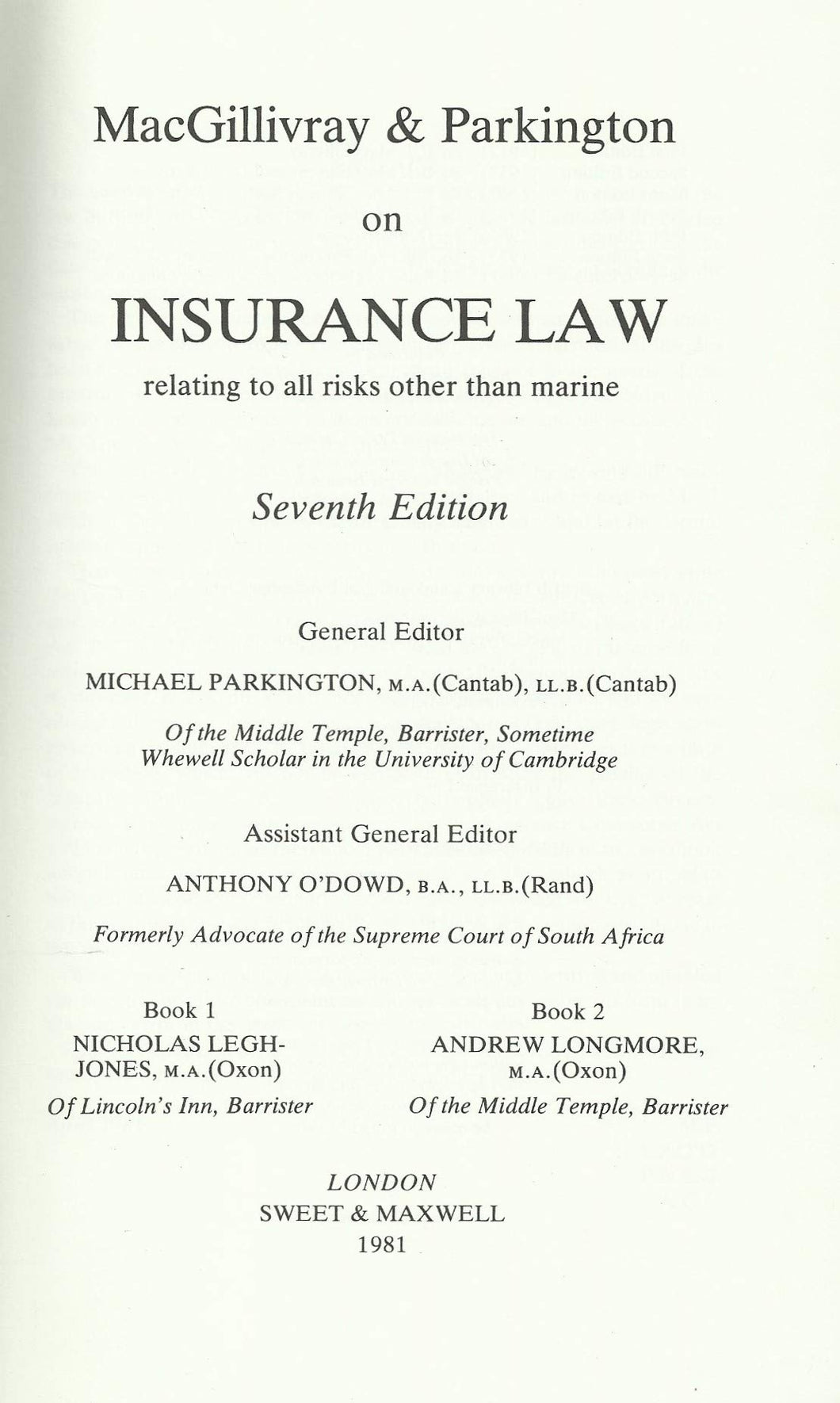 MacGillivray & Parkington

on

INSURANCE LAW

relating to all risks other than marine

Seventh Edition

General Editor

MICHAEL PARKINGTON, M.A.(Cantab), LL.B.(Cantab)

Of the Middle Temple, Barrister, Sometime Whewell Scholar in the University of Cambridge

Assistant General Editor

ANTHONY O'DOWD, B.A., LL.B.(Rand)

Formerly Advocate of the Supreme Court of South Africa

Book 1

NICHOLAS LEGH-JONES, M.A.(Oxon)

Of Lincoln's Inn, Barrister

Book 2

ANDREW LONGMORE, M.A.(Oxon)

Of the Middle Temple, Barrister

LONDON
SWEET & MAXWELL
1981